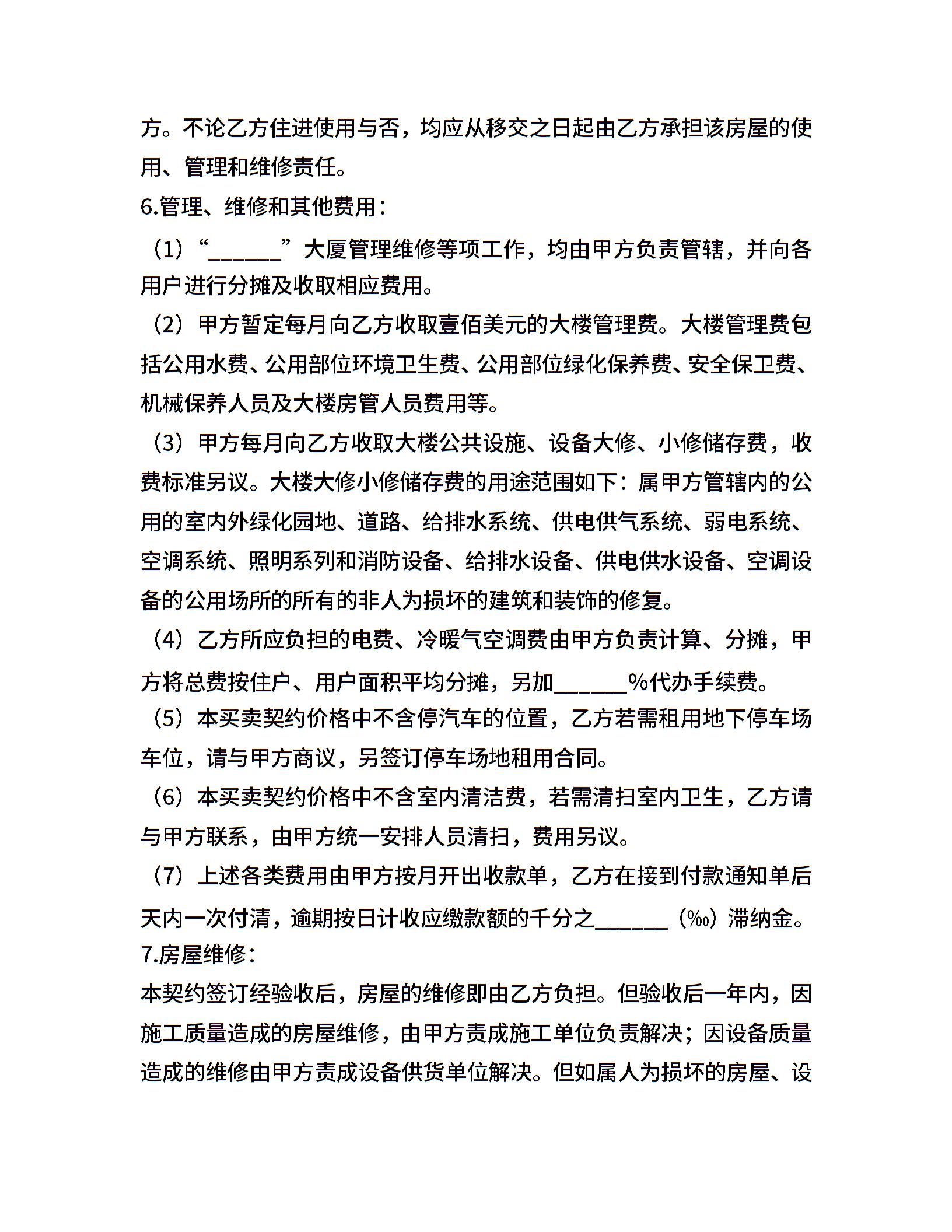 方。不论乙方住进使用与否，均应从移交之日起由乙方承担该房屋的使用、管理和维修责任。

6.管理、维修和其他费用：

（1）“______”大厦管理维修等项工作，均由甲方负责管辖，并向各用户进行分摊及收取相应费用。

（2）甲方暂定每月向乙方收取壹佰美元的大楼管理费。大楼管理费包括公用水费、公用部位环境卫生费、公用部位绿化保养费、安全保卫费、机械保养人员及大楼房管人员费用等。

（3）甲方每月向乙方收取大楼公共设施、设备大修、小修储存费，收费标准另议。大楼大修小修储存费的用途范围如下：属甲方管辖内的公用的室内外绿化园地、道路、给排水系统、供电供气系统、弱电系统、空调系统、照明系列和消防设备、给排水设备、供电供水设备、空调设备的公用场所的所有的非人为损坏的建筑和装饰的修复。

（4）乙方所应负担的电费、冷暖气空调费由甲方负责计算、分摊，甲方将总费按住户、用户面积平均分摊，另加______%代办手续费。

（5）本买卖契约价格中不含停汽车的位置，乙方若需租用地下停车场车位，请与甲方商议，另签订停车场地租用合同。

（6）本买卖契约价格中不含室内清洁费，若需清扫室内卫生，乙方请与甲方联系，由甲方统一安排人员清扫，费用另议。

（7）上述各类费用由甲方按月开出收款单，乙方在接到付款通知单后天内一次付清，逾期按日计收应缴款额的千分之______（‰）滞纳金。

7.房屋维修：

本契约签订经验收后，房屋的维修即由乙方负担。但验收后一年内，因施工质量造成的房屋维修，由甲方责成施工单位负责解决；因设备质量造成的维修由甲方责成设备供货单位解决。但如属人为损坏的房屋、设